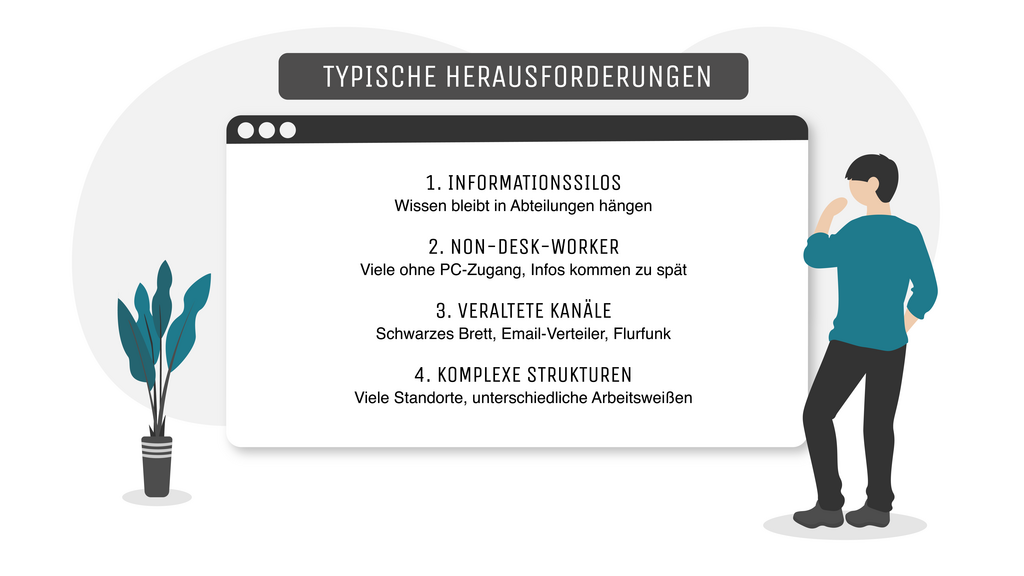 TYPISCHE HERAUSFORDERUNGEN

1. INFORMATIONSSILOS
Wissen bleibt in Abteilungen hängen

2. NON-DESK-WORKER
Viele ohne PC-Zugang, Infos kommen zu spät

3. VERALTETE KANÄLE
Schwarzes Brett, Email-Verteiler, Flurfunk

4. KOMPLEXE STRUKTUREN
Viele Standorte, unterschiedliche Arbeitsweißen